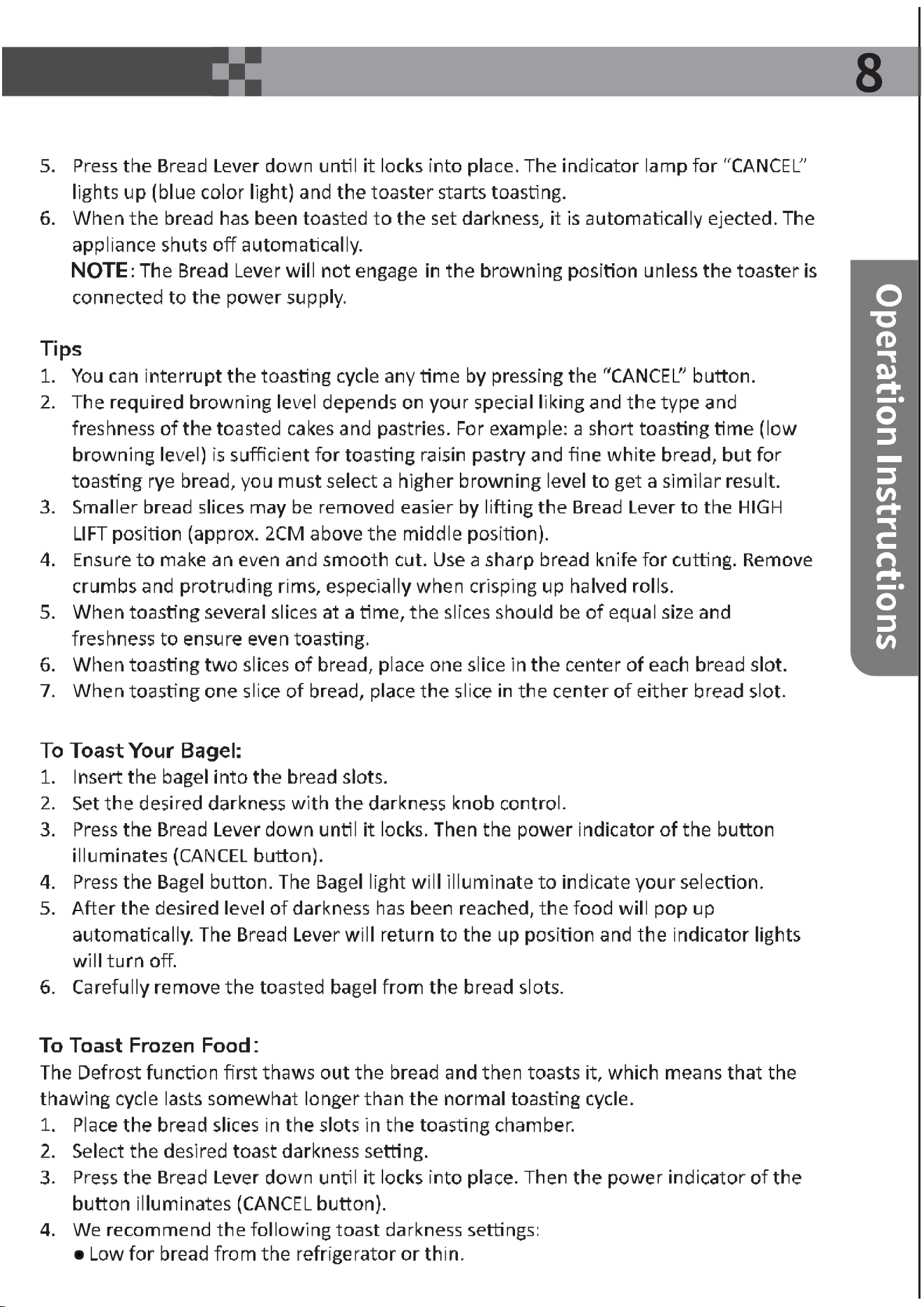 8

5. Press the Bread Lever down until it locks into place. The indicator lamp for "CANCEL" lights up (blue color light) and the toaster starts toasting.
6. When the bread has been toasted to the set darkness, it is automatically ejected. The appliance shuts off automatically.
NOTE: The Bread Lever will not engage in the browning position unless the toaster is connected to the power supply.

Tips
1. You can interrupt the toasting cycle any time by pressing the "CANCEL" button.
2. The required browning level depends on your special liking and the type and freshness of the toasted cakes and pastries. For example: a short toasting time (low browning level) is sufficient for toasting raisin pastry and fine white bread, but for toasting rye bread, you must select a higher browning level to get a similar result.
3. Smaller bread slices may be removed easier by lifting the Bread Lever to the HIGH LIFT position (approx. 2CM above the middle position).
4. Ensure to make an even and smooth cut. Use a sharp bread knife for cutting. Remove crumbs and protruding rims, especially when crisping up halved rolls.
5. When toasting several slices at a time, the slices should be of equal size and freshness to ensure even toasting.
6. When toasting two slices of bread, place one slice in the center of each bread slot.
7. When toasting one slice of bread, place the slice in the center of either bread slot.

To Toast Your Bagel:
1. Insert the bagel into the bread slots.
2. Set the desired darkness with the darkness knob control.
3. Press the Bread Lever down until it locks. Then the power indicator of the button illuminates (CANCEL button).
4. Press the Bagel button. The Bagel light will illuminate to indicate your selection.
5. After the desired level of darkness has been reached, the food will pop up automatically. The Bread Lever will return to the up position and the indicator lights will turn off.
6. Carefully remove the toasted bagel from the bread slots.

To Toast Frozen Food:
The Defrost function first thaws out the bread and then toasts it, which means that the thawing cycle lasts somewhat longer than the normal toasting cycle.
1. Place the bread slices in the slots in the toasting chamber.
2. Select the desired toast darkness setting.
3. Press the Bread Lever down until it locks into place. Then the power indicator of the button illuminates (CANCEL button).
4. We recommend the following toast darkness settings:
• Low for bread from the refrigerator or thin.

Operation Instructions